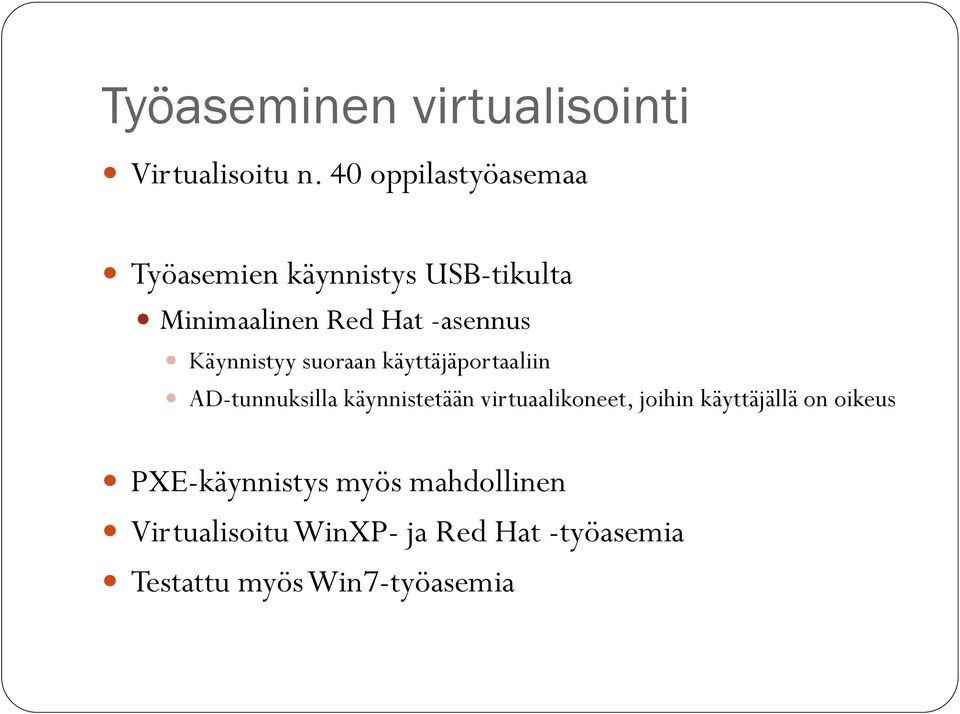 Työaseminen virtualisointi

Virtualisoitu n. 40 oppilastyöasemaa

Työasemien käynnistys USB-tikulta

Minimaalinen Red Hat -asennus

Käynnistyy suoraan käyttäjäportaaliin

AD-tunnuksilla käynnistetään virtuaalikoneet, joihin käyttäjällä on oikeus

PXE-käynnistys myös mahdollinen

Virtualisoitu WinXP- ja Red Hat -työasemia

Testattu myös Win7-työasemia